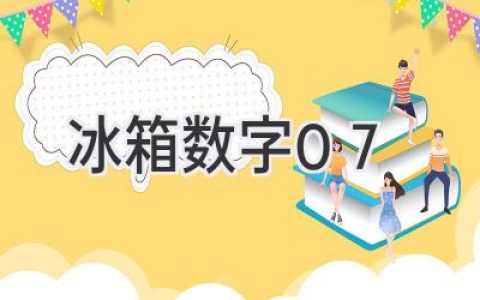 冰箱数字0 7